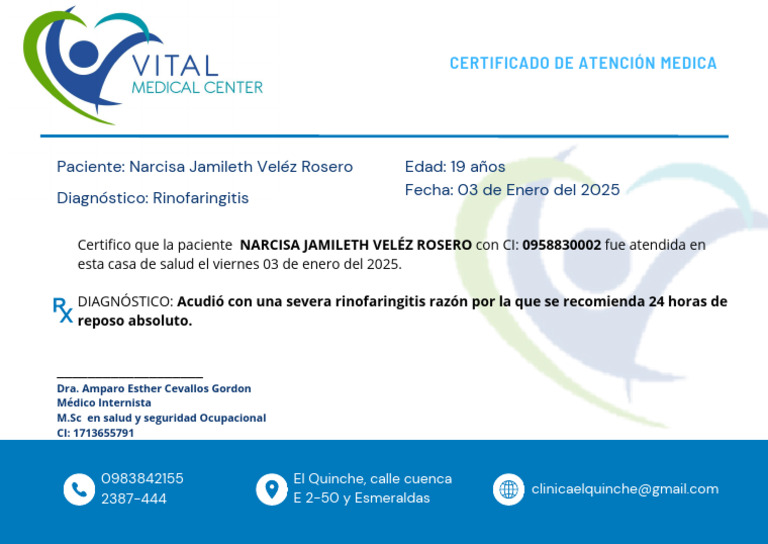 VITAL
MEDICAL CENTER

CERTIFICADO DE ATENCIÓN MEDICA

Paciente: Narcisa Jamileth Veléz Rosero

Diagnóstico: Rinofaringitis

Edad: 19 años

Fecha: 03 de Enero del 2025

Certifico que la paciente NARCISA JAMILETH VELÉZ ROSERO con CI: 0958830002 fue atendida en esta casa de salud el viernes 03 de enero del 2025.

Rx DIAGNÓSTICO: Acudió con una severa rinofaringitis razón por la que se recomienda 24 horas de reposo absoluto.

____
Dra. Amparo Esther Cevallos Gordon
Médico Internista
M.Sc en salud y seguridad Ocupacional
CI: 1713655791

0983842155
2387-444

El Quinche, calle cuenca
E 2-50 y Esmeraldas

clinicaelquinche@gmail.com